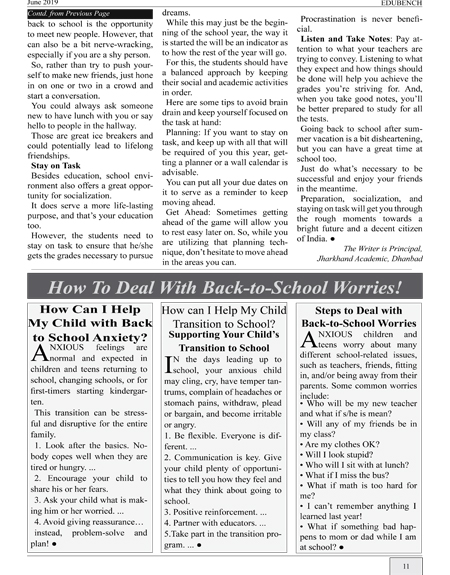 June 2019

EDUBENCH

Contd. from Previous Page

back to school is the opportunity to meet new people. However, that can also be a bit nerve-wracking, especially if you are a shy person.

So, rather than try to push yourself to make new friends, just hone in on one or two in a crowd and start a conversation.

You could always ask someone new to have lunch with you or say hello to people in the hallway.

Those are great ice breakers and could potentially lead to lifelong friendships.

Stay on Task

Besides education, school environment also offers a great opportunity for socialization.

It does serve a more life-lasting purpose, and that's your education too.

However, the students need to stay on task to ensure that he/she gets the grades necessary to pursue dreams.

While this may just be the beginning of the school year, the way it is started the will be an indicator as to how the rest of the year will go.

For this, the students should have a balanced approach by keeping their social and academic activities in order.

Here are some tips to avoid brain drain and keep yourself focused on the task at hand:

Planning: If you want to stay on task, and keep up with all that will be required of you this year, getting a planner or a wall calendar is advisable.

You can put all your due dates on it to serve as a reminder to keep moving ahead.

Get Ahead: Sometimes getting ahead of the game will allow you to rest easy later on. So, while you are utilizing that planning technique, don't hesitate to move ahead in the areas you can.

Procrastination is never beneficial.

Listen and Take Notes: Pay attention to what your teachers are trying to convey. Listening to what they expect and how things should be done will help you achieve the grades you're striving for. And, when you take good notes, you'll be better prepared to study for all the tests.

Going back to school after summer vacation is a bit disheartening, but you can have a great time at school too.

Just do what's necessary to be successful and enjoy your friends in the meantime.

Preparation, socialization, and staying on task will get you through the rough moments towards a bright future and a decent citizen of India. ●

The Writer is Principal, Jharkhand Academic, Dhanbad

How To Deal With Back-to-School Worries!

How Can I Help My Child with Back to School Anxiety?

ANXIOUS feelings are normal and expected in children and teens returning to school, changing schools, or for first-timers starting kindergarten.

This transition can be stressful and disruptive for the entire family.

1. Look after the basics. Nobody copes well when they are tired or hungry. ...

2. Encourage your child to share his or her fears.

3. Ask your child what is making him or her worried. ...

4. Avoid giving reassurance… instead, problem-solve and plan! ●

How can I Help My Child Transition to School?

Supporting Your Child's Transition to School

IN the days leading up to school, your anxious child may cling, cry, have temper tantrums, complain of headaches or stomach pains, withdraw, plead or bargain, and become irritable or angry.

1. Be flexible. Everyone is different. ...

2. Communication is key. Give your child plenty of opportunities to tell you how they feel and what they think about going to school.

3. Positive reinforcement. ...

4. Partner with educators. ...

5.Take part in the transition program. ... ●

Steps to Deal with Back-to-School Worries

ANXIOUS children and teens worry about many different school-related issues, such as teachers, friends, fitting in, and/or being away from their parents. Some common worries include:

• Who will be my new teacher and what if s/he is mean?

• Will any of my friends be in my class?

• Are my clothes OK?

• Will I look stupid?

• Who will I sit with at lunch?

• What if I miss the bus?

• What if math is too hard for me?

• I can't remember anything I learned last year!

• What if something bad happens to mom or dad while I am at school? ●

11